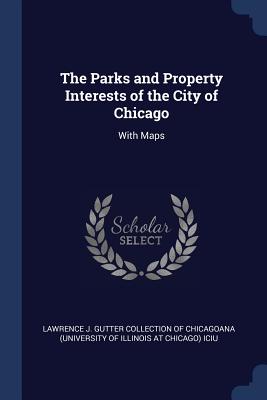 The Parks and Property Interests of the City of Chicago

With Maps

Scholar SELECT

LAWRENCE J. GUTTER COLLECTION OF CHICAGOANA (UNIVERSITY OF ILLINOIS AT CHICAGO) ICIU